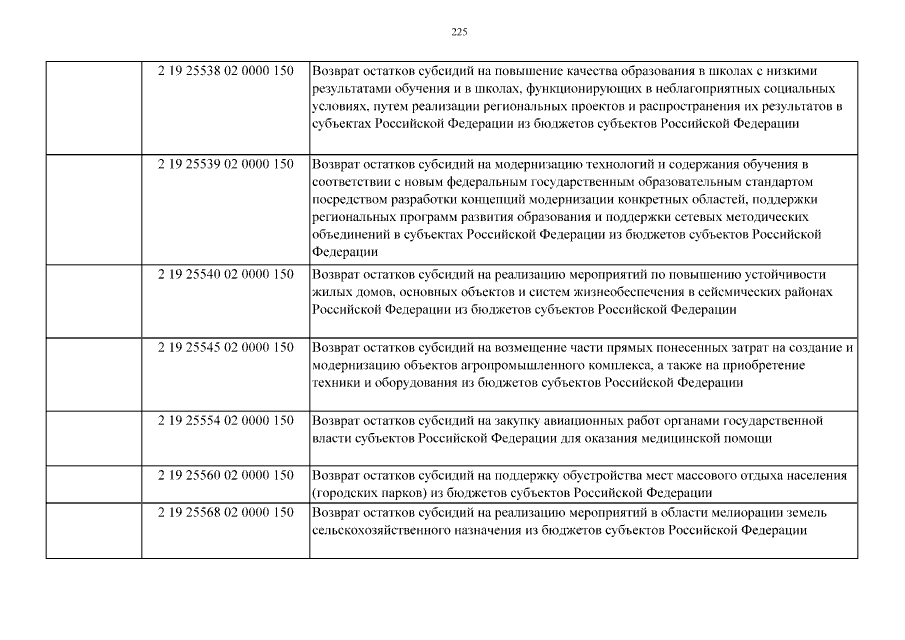 225

|  |  |  |
|---|---|---|
|  | 2 19 25538 02 0000 150 | Возврат остатков субсидий на повышение качества образования в школах с низкими результатами обучения и в школах, функционирующих в неблагоприятных социальных условиях, путем реализации региональных проектов и распространения их результатов в субъектах Российской Федерации из бюджетов субъектов Российской Федерации |
|  | 2 19 25539 02 0000 150 | Возврат остатков субсидий на модернизацию технологий и содержания обучения в соответствии с новым федеральным государственным образовательным стандартом посредством разработки концепций модернизации конкретных областей, поддержки региональных программ развития образования и поддержки сетевых методических объединений в субъектах Российской Федерации из бюджетов субъектов Российской Федерации |
|  | 2 19 25540 02 0000 150 | Возврат остатков субсидий на реализацию мероприятий по повышению устойчивости жилых домов, основных объектов и систем жизнеобеспечения в сейсмических районах Российской Федерации из бюджетов субъектов Российской Федерации |
|  | 2 19 25545 02 0000 150 | Возврат остатков субсидий на возмещение части прямых понесенных затрат на создание и модернизацию объектов агропромышленного комплекса, а также на приобретение техники и оборудования из бюджетов субъектов Российской Федерации |
|  | 2 19 25554 02 0000 150 | Возврат остатков субсидий на закупку авиационных работ органами государственной власти субъектов Российской Федерации для оказания медицинской помощи |
|  | 2 19 25560 02 0000 150 | Возврат остатков субсидий на поддержку обустройства мест массового отдыха населения (городских парков) из бюджетов субъектов Российской Федерации |
|  | 2 19 25568 02 0000 150 | Возврат остатков субсидий на реализацию мероприятий в области мелиорации земель сельскохозяйственного назначения из бюджетов субъектов Российской Федерации |